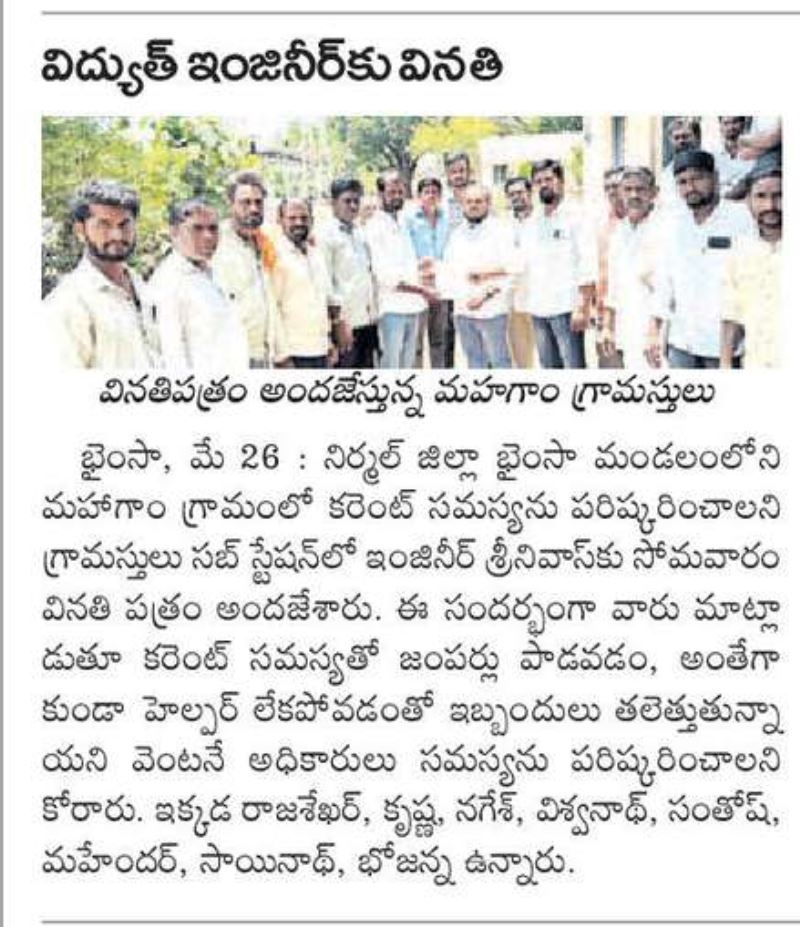 విద్యుత్ ఇంజినీర్‌కు వినతి

వినతిపత్రం అందజేస్తున్న మహగాం గ్రామస్తులు

బైంసా, మే 26 : నిర్మల్ జిల్లా బైంసా మండలంలోని మహాగాం గ్రామంలో కరెంట్ సమస్యను పరిష్కరించాలని గ్రామస్తులు సబ్ స్టేషన్‌లో ఇంజినీర్ శ్రీనివాస్‌కు సోమవారం వినతి పత్రం అందజేశారు. ఈ సందర్భంగా వారు మాట్లాడుతూ కరెంట్ సమస్యతో జంపర్లు పాడవడం, అంతేగాకుండా హెల్పర్ లేకపోవడంతో ఇబ్బందులు తలెత్తుతున్నాయని వెంటనే అధికారులు సమస్యను పరిష్కరించాలని కోరారు. ఇక్కడ రాజశేఖర్, కృష్ణ, నగేశ్, విశ్వనాథ్, సంతోష్, మహేందర్, సాయినాథ్, భోజన్న ఉన్నారు.